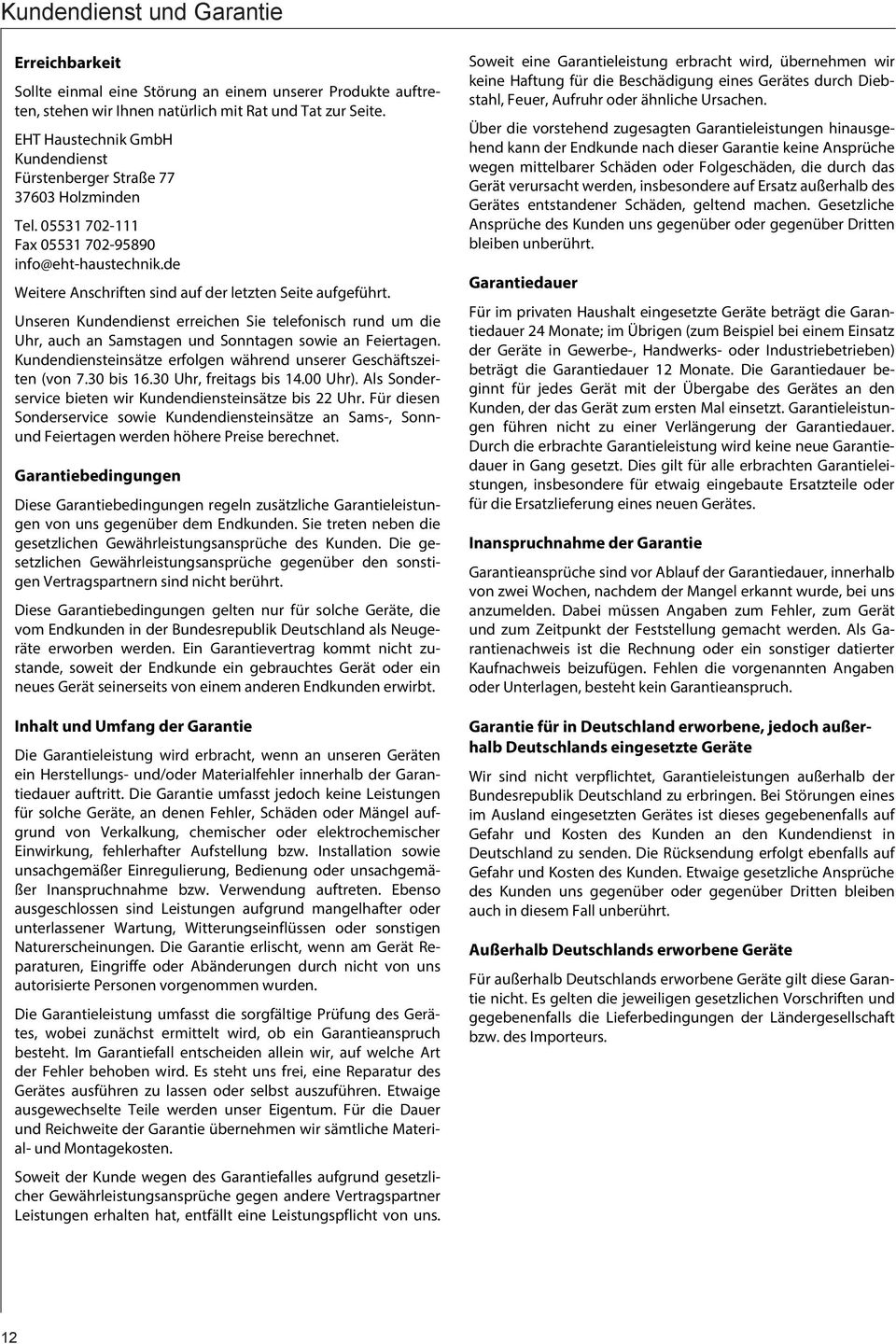 Kundendienst und Garantie

Erreichbarkeit

Sollte einmal eine Störung an einem unserer Produkte auftreten, stehen wir Ihnen natürlich mit Rat und Tat zur Seite.

EHT Haustechnik GmbH
Kundendienst
Fürstenberger Straße 77
37603 Holzminden

Tel. 05531 702-111
Fax 05531 702-95890
info@eht-haustechnik.de

Weitere Anschriften sind auf der letzten Seite aufgeführt.

Unseren Kundendienst erreichen Sie telefonisch rund um die Uhr, auch an Samstagen und Sonntagen sowie an Feiertagen. Kundendiensteinsätze erfolgen während unserer Geschäftszeiten (von 7.30 bis 16.30 Uhr, freitags bis 14.00 Uhr). Als Sonderservice bieten wir Kundendiensteinsätze bis 22 Uhr. Für diesen Sonderservice sowie Kundendiensteinsätze an Sams-, Sonn- und Feiertagen werden höhere Preise berechnet.

Garantiebedingungen

Diese Garantiebedingungen regeln zusätzliche Garantieleistungen von uns gegenüber dem Endkunden. Sie treten neben die gesetzlichen Gewährleistungsansprüche des Kunden. Die gesetzlichen Gewährleistungsansprüche gegenüber den sonstigen Vertragspartnern sind nicht berührt.

Diese Garantiebedingungen gelten nur für solche Geräte, die vom Endkunden in der Bundesrepublik Deutschland als Neugeräte erworben werden. Ein Garantievertrag kommt nicht zustande, soweit der Endkunde ein gebrauchtes Gerät oder ein neues Gerät seinerseits von einem anderen Endkunden erwirbt.

Inhalt und Umfang der Garantie

Die Garantieleistung wird erbracht, wenn an unseren Geräten ein Herstellungs- und/oder Materialfehler innerhalb der Garantiedauer auftritt. Die Garantie umfasst jedoch keine Leistungen für solche Geräte, an denen Fehler, Schäden oder Mängel aufgrund von Verkalkung, chemischer oder elektrochemischer Einwirkung, fehlerhafter Aufstellung bzw. Installation sowie unsachgemäßer Einregulierung, Bedienung oder unsachgemäßer Inanspruchnahme bzw. Verwendung auftreten. Ebenso ausgeschlossen sind Leistungen aufgrund mangelhafter oder unterlassener Wartung, Witterungseinflüssen oder sonstigen Naturerscheinungen. Die Garantie erlischt, wenn am Gerät Reparaturen, Eingriffe oder Abänderungen durch nicht von uns autorisierte Personen vorgenommen wurden.

Die Garantieleistung umfasst die sorgfältige Prüfung des Gerätes, wobei zunächst ermittelt wird, ob ein Garantieanspruch besteht. Im Garantiefall entscheiden allein wir, auf welche Art der Fehler behoben wird. Es steht uns frei, eine Reparatur des Gerätes ausführen zu lassen oder selbst auszuführen. Etwaige ausgewechselte Teile werden unser Eigentum. Für die Dauer und Reichweite der Garantie übernehmen wir sämtliche Material- und Montagekosten.

Soweit der Kunde wegen des Garantiefalles aufgrund gesetzlicher Gewährleistungsansprüche gegen andere Vertragspartner Leistungen erhalten hat, entfällt eine Leistungspflicht von uns.

Soweit eine Garantieleistung erbracht wird, übernehmen wir keine Haftung für die Beschädigung eines Gerätes durch Diebstahl, Feuer, Aufruhr oder ähnliche Ursachen.

Über die vorstehend zugesagten Garantieleistungen hinausgehend kann der Endkunde nach dieser Garantie keine Ansprüche wegen mittelbarer Schäden oder Folgeschäden, die durch das Gerät verursacht werden, insbesondere auf Ersatz außerhalb des Gerätes entstandener Schäden, geltend machen. Gesetzliche Ansprüche des Kunden uns gegenüber oder gegenüber Dritten bleiben unberührt.

Garantiedauer

Für im privaten Haushalt eingesetzte Geräte beträgt die Garantiedauer 24 Monate; im Übrigen (zum Beispiel bei einem Einsatz der Geräte in Gewerbe-, Handwerks- oder Industriebetrieben) beträgt die Garantiedauer 12 Monate. Die Garantiedauer beginnt für jedes Gerät mit der Übergabe des Gerätes an den Kunden, der das Gerät zum ersten Mal einsetzt. Garantieleistungen führen nicht zu einer Verlängerung der Garantiedauer. Durch die erbrachte Garantieleistung wird keine neue Garantiedauer in Gang gesetzt. Dies gilt für alle erbrachten Garantieleistungen, insbesondere für etwaig eingebaute Ersatzteile oder für die Ersatzlieferung eines neuen Gerätes.

Inanspruchnahme der Garantie

Garantieansprüche sind vor Ablauf der Garantiedauer, innerhalb von zwei Wochen, nachdem der Mangel erkannt wurde, bei uns anzumelden. Dabei müssen Angaben zum Fehler, zum Gerät und zum Zeitpunkt der Feststellung gemacht werden. Als Garantienachweis ist die Rechnung oder ein sonstiger datierter Kaufnachweis beizufügen. Fehlen die vorgenannten Angaben oder Unterlagen, besteht kein Garantieanspruch.

Garantie für in Deutschland erworbene, jedoch außerhalb Deutschlands eingesetzte Geräte

Wir sind nicht verpflichtet, Garantieleistungen außerhalb der Bundesrepublik Deutschland zu erbringen. Bei Störungen eines im Ausland eingesetzten Gerätes ist dieses gegebenenfalls auf Gefahr und Kosten des Kunden an den Kundendienst in Deutschland zu senden. Die Rücksendung erfolgt ebenfalls auf Gefahr und Kosten des Kunden. Etwaige gesetzliche Ansprüche des Kunden uns gegenüber oder gegenüber Dritten bleiben auch in diesem Fall unberührt.

Außerhalb Deutschlands erworbene Geräte

Für außerhalb Deutschlands erworbene Geräte gilt diese Garantie nicht. Es gelten die jeweiligen gesetzlichen Vorschriften und gegebenenfalls die Lieferbedingungen der Ländergesellschaft bzw. des Importeurs.

12